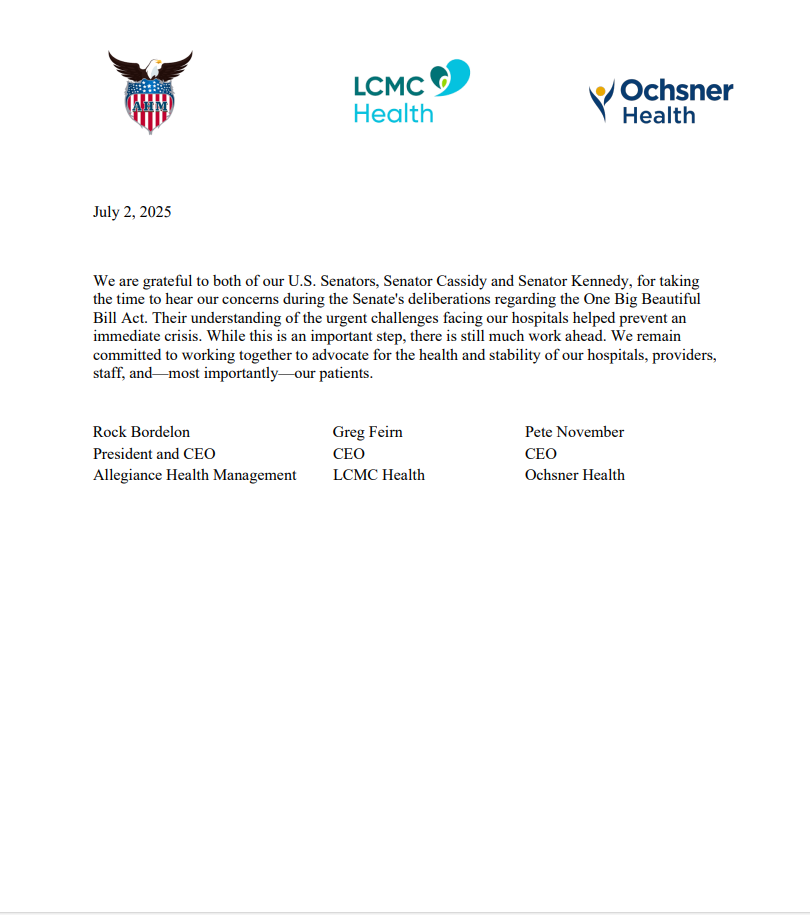 AHM

LCMC Health

Ochsner Health

July 2, 2025

We are grateful to both of our U.S. Senators, Senator Cassidy and Senator Kennedy, for taking the time to hear our concerns during the Senate's deliberations regarding the One Big Beautiful Bill Act. Their understanding of the urgent challenges facing our hospitals helped prevent an immediate crisis. While this is an important step, there is still much work ahead. We remain committed to working together to advocate for the health and stability of our hospitals, providers, staff, and—most importantly—our patients.

Rock Bordelon
President and CEO
Allegiance Health Management

Greg Feirn
CEO
LCMC Health

Pete November
CEO
Ochsner Health